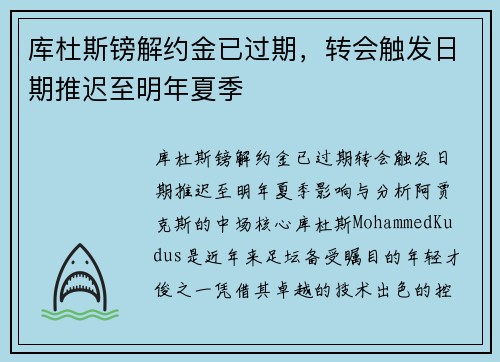 库杜斯镑解约金已过期，转会触发日期推迟至明年夏季

库杜斯镑解约金已过期转会触发日期推迟至明年夏季影响与分析阿贾克斯的中场核心库杜斯MohammedKudus是近年来足坛备受瞩目的年轻才俊之一凭借其卓越的技术出色的控